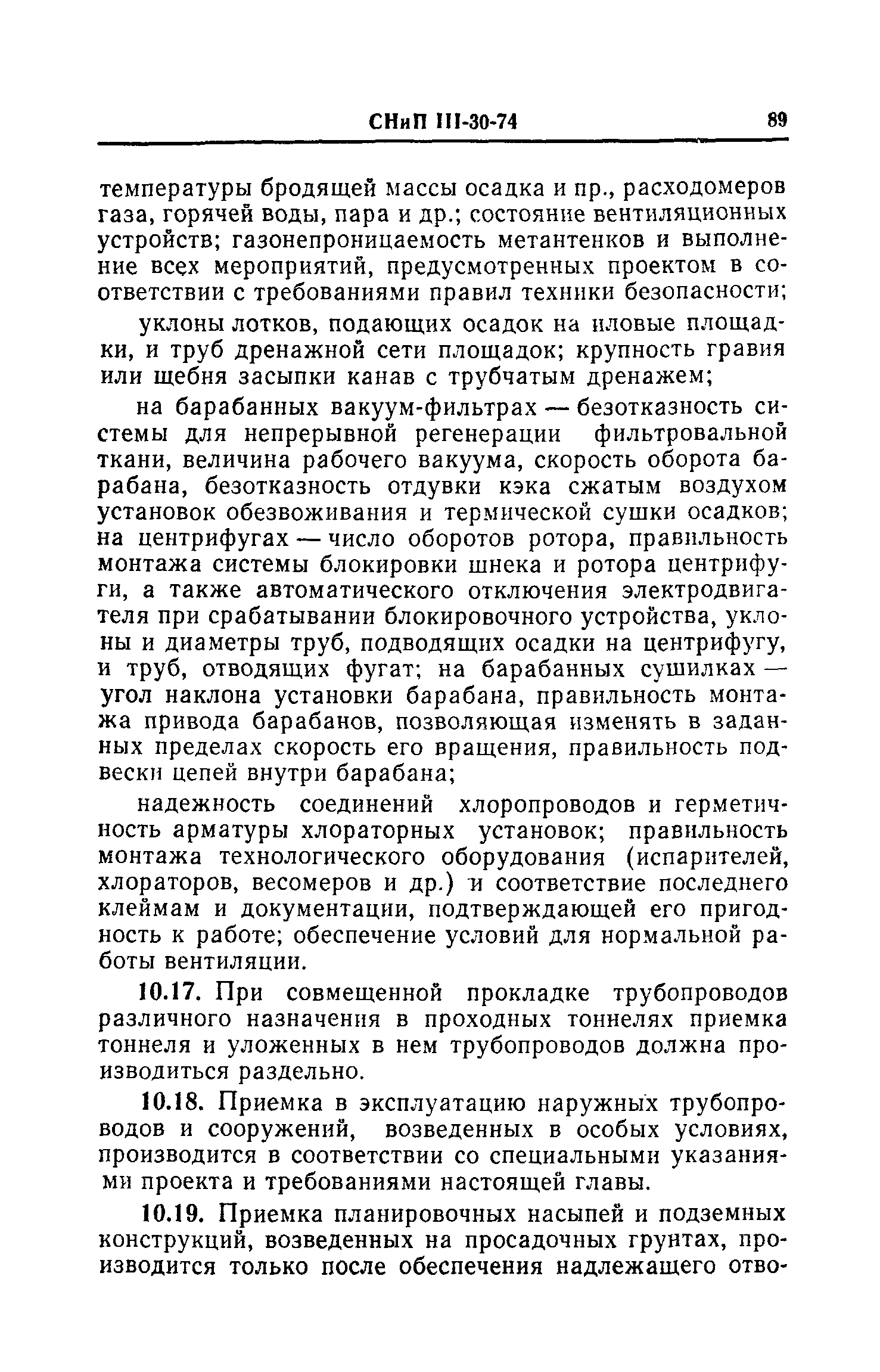 СНиП III-30-74 89

температуры бродящей массы осадка и пр., расходомеров газа, горячей воды, пара и др.; состояние вентиляционных устройств; газонепроницаемость метантенков и выполнение всех мероприятий, предусмотренных проектом в соответствии с требованиями правил техники безопасности;

уклоны лотков, подающих осадок на иловые площадки, и труб дренажной сети площадок; крупность гравия или щебня засыпки канав с трубчатым дренажем;

на барабанных вакуум-фильтрах — безотказность системы для непрерывной регенерации фильтровальной ткани, величина рабочего вакуума, скорость оборота барабана, безотказность отдувки кэка сжатым воздухом установок обезвоживания и термической сушки осадков; на центрифугах — число оборотов ротора, правильность монтажа системы блокировки шнека и ротора центрифуги, а также автоматического отключения электродвигателя при срабатывании блокировочного устройства, уклоны и диаметры труб, подводящих осадки на центрифугу, и труб, отводящих фугат; на барабанных сушилках — угол наклона установки барабана, правильность монтажа привода барабанов, позволяющая изменять в заданных пределах скорость его вращения, правильность подвески цепей внутри барабана;

надежность соединений хлоропроводов и герметичность арматуры хлораторных установок; правильность монтажа технологического оборудования (испарителей, хлораторов, весомеров и др.) и соответствие последнего клеймам и документации, подтверждающей его пригодность к работе; обеспечение условий для нормальной работы вентиляции.

10.17. При совмещенной прокладке трубопроводов различного назначения в проходных тоннелях приемка тоннеля и уложенных в нем трубопроводов должна производиться раздельно.

10.18. Приемка в эксплуатацию наружных трубопроводов и сооружений, возведенных в особых условиях, производится в соответствии со специальными указаниями проекта и требованиями настоящей главы.

10.19. Приемка планировочных насыпей и подземных конструкций, возведенных на просадочных грунтах, производится только после обеспечения надлежащего отво-